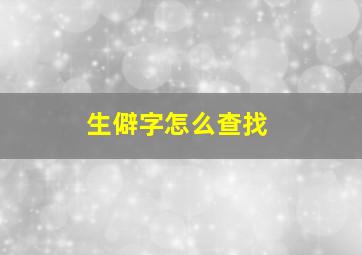 生僻字怎么查找